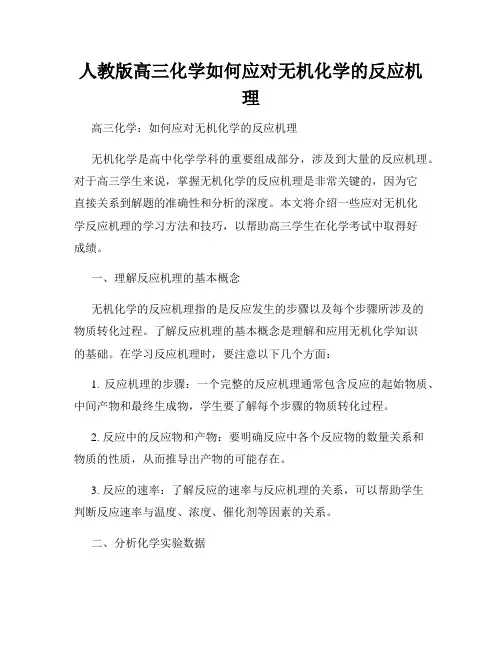 人教版高三化学如何应对无机化学的反应机理

高三化学：如何应对无机化学的反应机理

无机化学是高中化学学科的重要组成部分，涉及到大量的反应机理。对于高三学生来说，掌握无机化学的反应机理是非常关键的，因为它直接关系到解题的准确性和分析的深度。本文将介绍一些应对无机化学反应机理的学习方法和技巧，以帮助高三学生在化学考试中取得好成绩。

一、理解反应机理的基本概念

无机化学的反应机理指的是反应发生的步骤以及每个步骤所涉及的物质转化过程。了解反应机理的基本概念是理解和应用无机化学知识的基础。在学习反应机理时，要注意以下几个方面：

1. 反应机理的步骤：一个完整的反应机理通常包含反应的起始物质、中间产物和最终生成物，学生要了解每个步骤的物质转化过程。

2. 反应中的反应物和产物：要明确反应中各个反应物的数量关系和物质的性质，从而推导出产物的可能存在。

3. 反应的速率：了解反应的速率与反应机理的关系，可以帮助学生判断反应速率与温度、浓度、催化剂等因素的关系。

二、分析化学实验数据